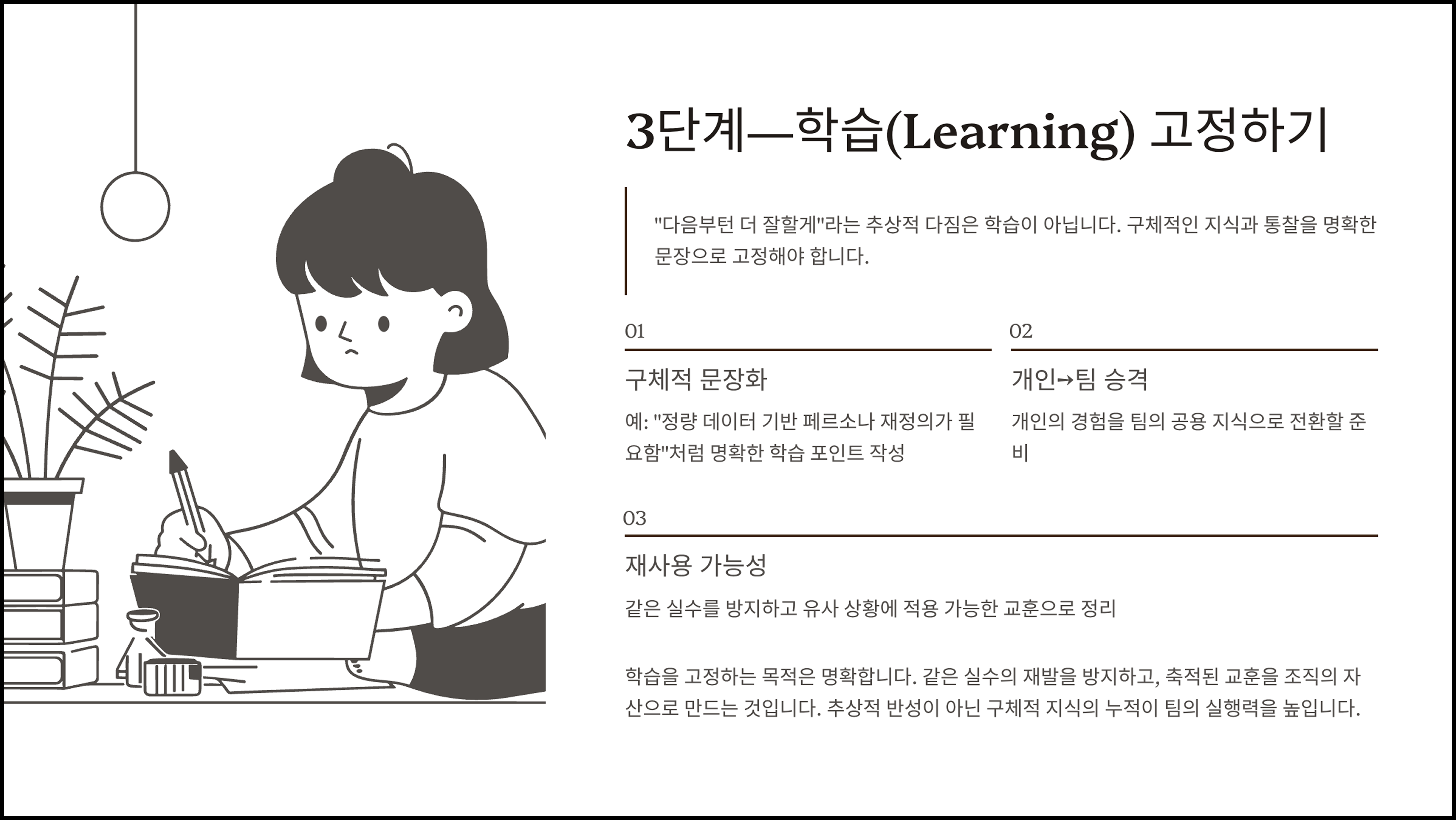 3단계—학습(Learning) 고정하기

"다음부턴 더 잘할게"라는 추상적 다짐은 학습이 아닙니다. 구체적인 지식과 통찰을 명확한 문장으로 고정해야 합니다.

01

구체적 문장화

예: "정량 데이터 기반 페르소나 재정의가 필요함"처럼 명확한 학습 포인트 작성

02

개인→팀 승격

개인의 경험을 팀의 공용 지식으로 전환할 준비

03

재사용 가능성

같은 실수를 방지하고 유사 상황에 적용 가능한 교훈으로 정리

학습을 고정하는 목적은 명확합니다. 같은 실수의 재발을 방지하고, 축적된 교훈을 조직의 자산으로 만드는 것입니다. 추상적 반성이 아닌 구체적 지식의 누적이 팀의 실행력을 높입니다.